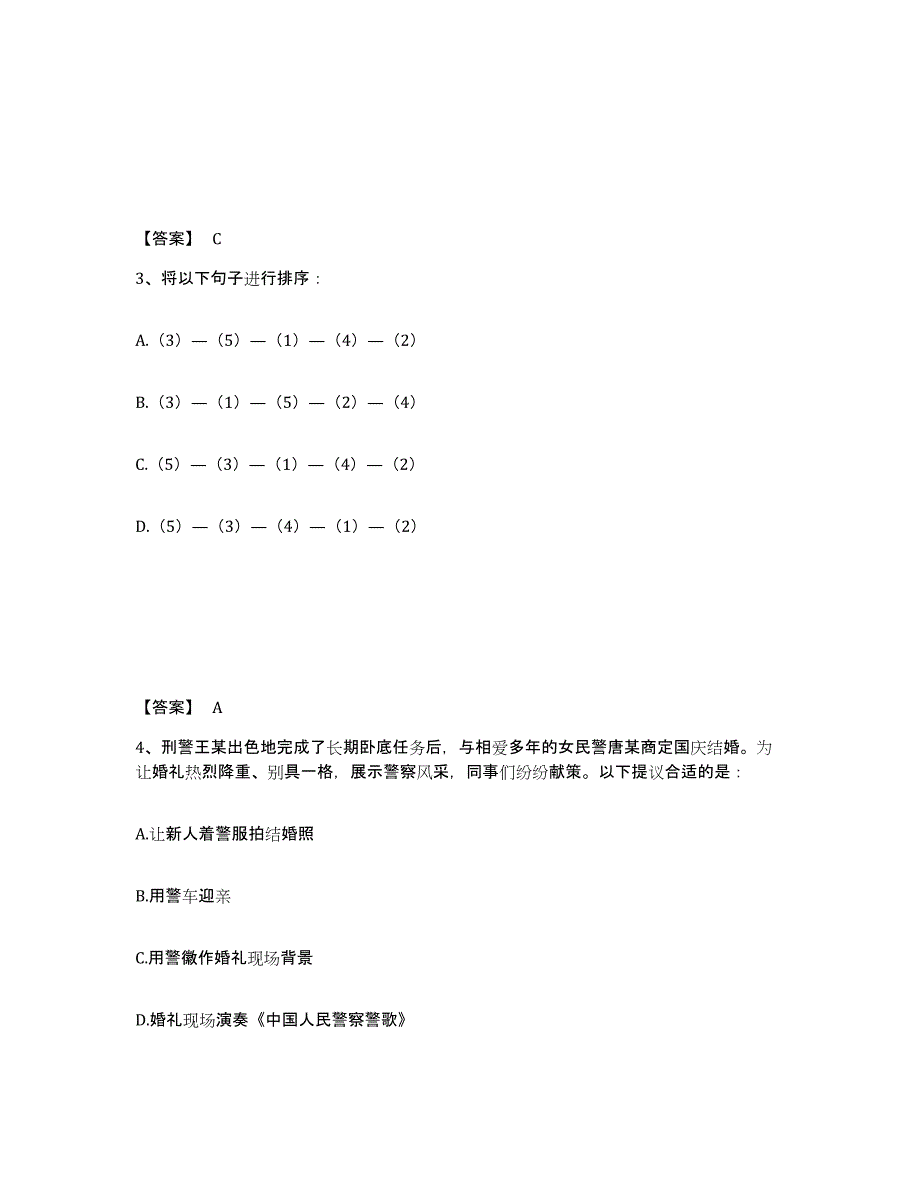 【答案】 C

3、将以下句子进行排序：

A.（3）—（5）—（1）—（4）—（2）

B.（3）—（1）—（5）—（2）—（4）

C.（5）—（3）—（1）—（4）—（2）

D.（5）—（3）—（4）—（1）—（2）

【答案】 A

4、刑警王某出色地完成了长期卧底任务后，与相爱多年的女民警唐某商定国庆结婚。为让婚礼热烈隆重、别具一格，展示警察风采，同事们纷纷献策。以下提议合适的是：

A.让新人着警服拍结婚照

B.用警车迎亲

C.用警徽作婚礼现场背景

D.婚礼现场演奏《中国人民警察警歌》